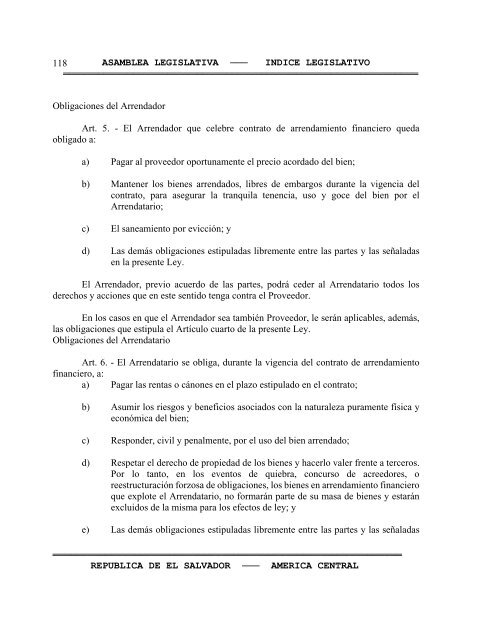 118 ASAMBLEA LEGISLATIVA —— INDICE LEGISLATIVO

Obligaciones del Arrendador

Art. 5. - El Arrendador que celebre contrato de arrendamiento financiero queda obligado a:

a) Pagar al proveedor oportunamente el precio acordado del bien;

b) Mantener los bienes arrendados, libres de embargos durante la vigencia del contrato, para asegurar la tranquila tenencia, uso y goce del bien por el Arrendatario;

c) El saneamiento por evicción; y

d) Las demás obligaciones estipuladas libremente entre las partes y las señaladas en la presente Ley.

El Arrendador, previo acuerdo de las partes, podrá ceder al Arrendatario todos los derechos y acciones que en este sentido tenga contra el Proveedor.

En los casos en que el Arrendador sea también Proveedor, le serán aplicables, además, las obligaciones que estipula el Artículo cuarto de la presente Ley.
Obligaciones del Arrendatario

Art. 6. - El Arrendatario se obliga, durante la vigencia del contrato de arrendamiento financiero, a:
a) Pagar las rentas o cánones en el plazo estipulado en el contrato;

b) Asumir los riesgos y beneficios asociados con la naturaleza puramente física y económica del bien;

c) Responder, civil y penalmente, por el uso del bien arrendado;

d) Respetar el derecho de propiedad de los bienes y hacerlo valer frente a terceros. Por lo tanto, en los eventos de quiebra, concurso de acreedores, o reestructuración forzosa de obligaciones, los bienes en arrendamiento financiero que explote el Arrendatario, no formarán parte de su masa de bienes y estarán excluidos de la misma para los efectos de ley; y

e) Las demás obligaciones estipuladas libremente entre las partes y las señaladas

REPUBLICA DE EL SALVADOR —— AMERICA CENTRAL